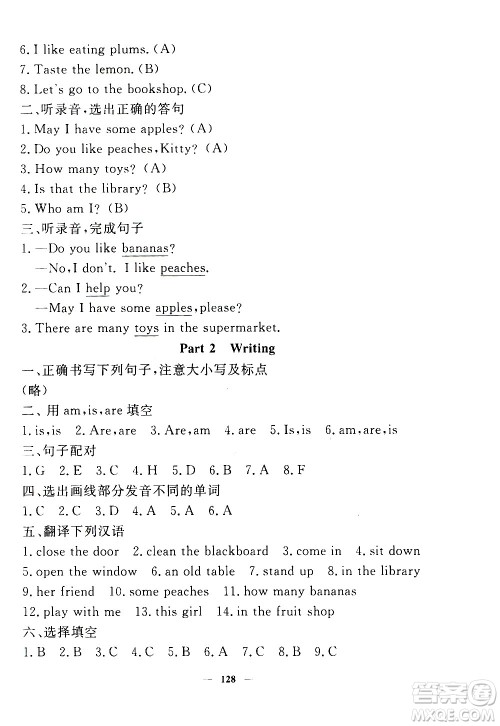 6. I like eating plums. (A)
7. Taste the lemon. (B)
8. Let's go to the bookshop. (C)
二、听录音,选出正确的答句
1. May I have some apples? (A)
2. Do you like peaches, Kitty? (A)
3. How many toys? (A)
4. Is that the library? (B)
5. Who am I? (B)
三、听录音,完成句子
1. —Do you like bananas?
—No, I don't. I like peaches.
2. —Can I help you?
—May I have some apples, please?
3. There are many toys in the supermarket.

Part 2 Writing

一、正确书写下列句子,注意大小写及标点
(略)
二、用 am, is, are 填空
1. is, is 2. Are, are 3. Are, am 4. are 5. Is, is 6. am, are, is
三、句子配对
1. G 2. E 3. C 4. H 5. D 6. B 7. A 8. F
四、选出画线部分发音不同的单词
1. C 2. C 3. D 4. A 5. A 6. A
五、翻译下列汉语
1. close the door 2. clean the blackboard 3. come in 4. sit down
5. open the window 6. an old table 7. stand up 8. in the library
9. her friend 10. some peaches 11. how many bananas
12. play with me 13. this girl 14. in the fruit shop
六、选择填空
1. B 2. B 3. C 4. C 5. B 6. A 7. C 8. B 9. C

— 128 —

答案圈
MXQE.COM